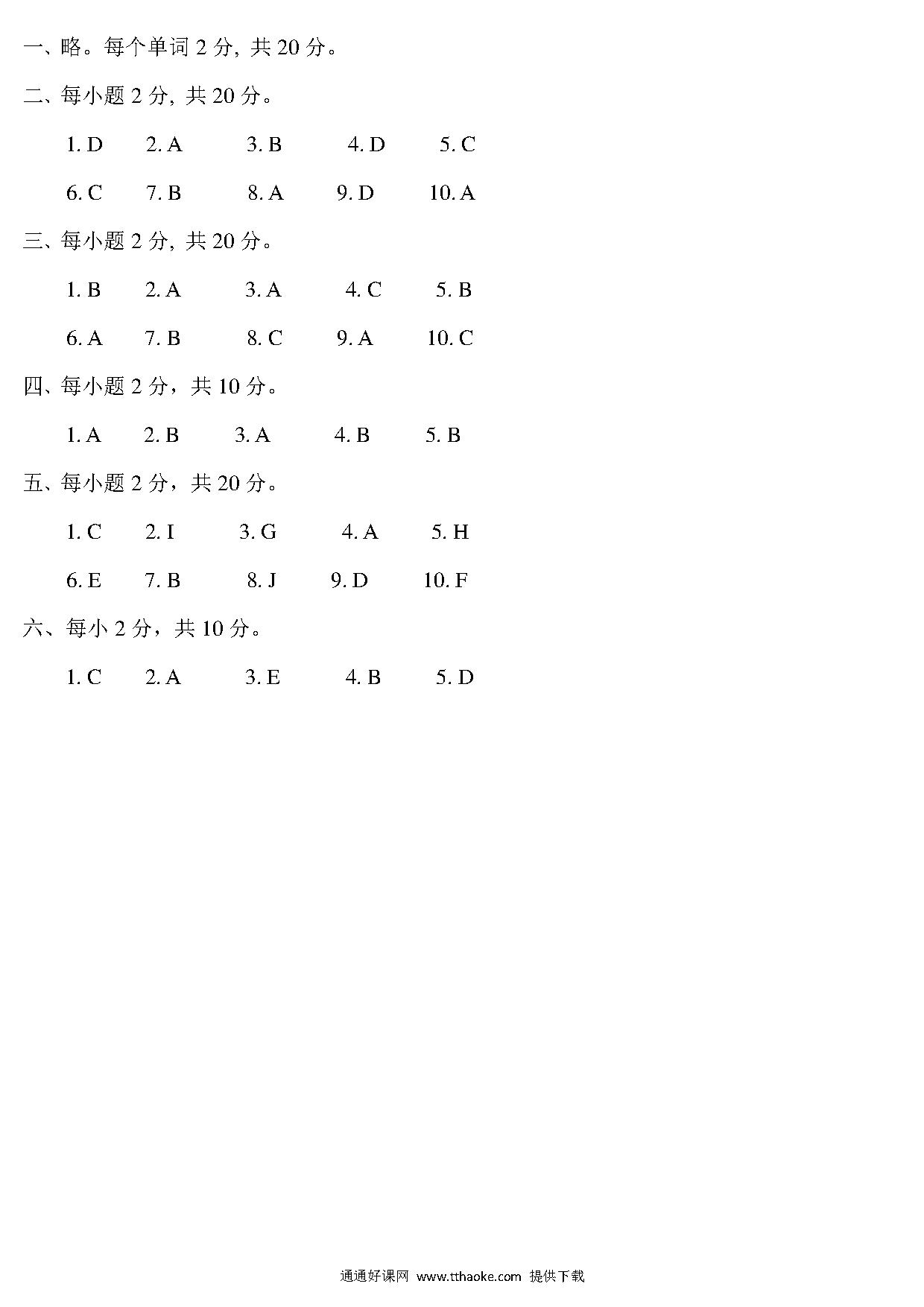 一、略。每个单词 2 分, 共 20 分。

二、每小题 2 分, 共 20 分。

1. D　2. A　3. B　4. D　5. C

6. C　7. B　8. A　9. D　10. A

三、每小题 2 分, 共 20 分。

1. B　2. A　3. A　4. C　5. B

6. A　7. B　8. C　9. A　10. C

四、每小题 2 分，共 10 分。

1. A　2. B　3. A　4. B　5. B

五、每小题 2 分，共 20 分。

1. C　2. I　3. G　4. A　5. H

6. E　7. B　8. J　9. D　10. F

六、每小 2 分，共 10 分。

1. C　2. A　3. E　4. B　5. D

通通好课网 www.tthaoke.com 提供下载